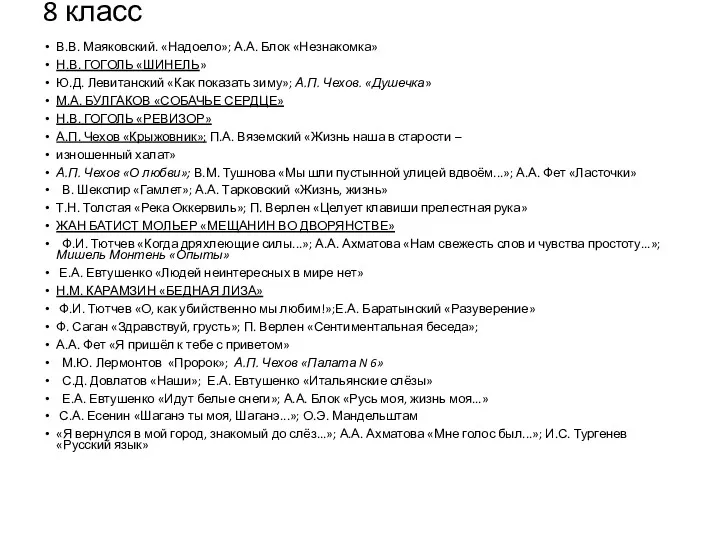 8 класс

• В.В. Маяковский. «Надоело»; А.А. Блок «Незнакомка»
• Н.В. ГОГОЛЬ «ШИНЕЛЬ»
• Ю.Д. Левитанский «Как показать зиму»; А.П. Чехов. «Душечка»
• М.А. БУЛГАКОВ «СОБАЧЬЕ СЕРДЦЕ»
• Н.В. ГОГОЛЬ «РЕВИЗОР»
• А.П. Чехов «Крыжовник»; П.А. Вяземский «Жизнь наша в старости –
• изношенный халат»
• А.П. Чехов «О любви»; В.М. Тушнова «Мы шли пустынной улицей вдвоём...»; А.А. Фет «Ласточки»
• В. Шекспир «Гамлет»; А.А. Тарковский «Жизнь, жизнь»
• Т.Н. Толстая «Река Оккервиль»; П. Верлен «Целует клавиши прелестная рука»
• ЖАН БАТИСТ МОЛЬЕР «МЕЩАНИН ВО ДВОРЯНСТВЕ»
• Ф.И. Тютчев «Когда дряхлеющие силы...»; А.А. Ахматова «Нам свежесть слов и чувства простоту...»; Мишель Монтень «Опыты»
• Е.А. Евтушенко «Людей неинтересных в мире нет»
• Н.М. КАРАМЗИН «БЕДНАЯ ЛИЗА»
• Ф.И. Тютчев «О, как убийственно мы любим!»;Е.А. Баратынский «Разуверение»
• Ф. Саган «Здравствуй, грусть»; П. Верлен «Сентиментальная беседа»;
• А.А. Фет «Я пришёл к тебе с приветом»
• М.Ю. Лермонтов «Пророк»; А.П. Чехов «Палата N 6»
• С.Д. Довлатов «Наши»; Е.А. Евтушенко «Итальянские слёзы»
• Е.А. Евтушенко «Идут белые снеги»; А.А. Блок «Русь моя, жизнь моя...»
• С.А. Есенин «Шаганэ ты моя, Шаганэ...»; О.Э. Мандельштам
• «Я вернулся в мой город, знакомый до слёз...»; А.А. Ахматова «Мне голос был...»; И.С. Тургенев «Русский язык»